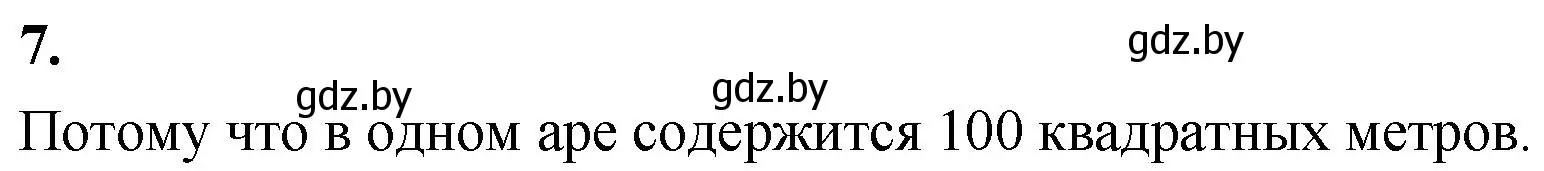 7.

gdz.by

gdz.by gdz.by

Потому что в одном аре содержится 100 квадратных метров.